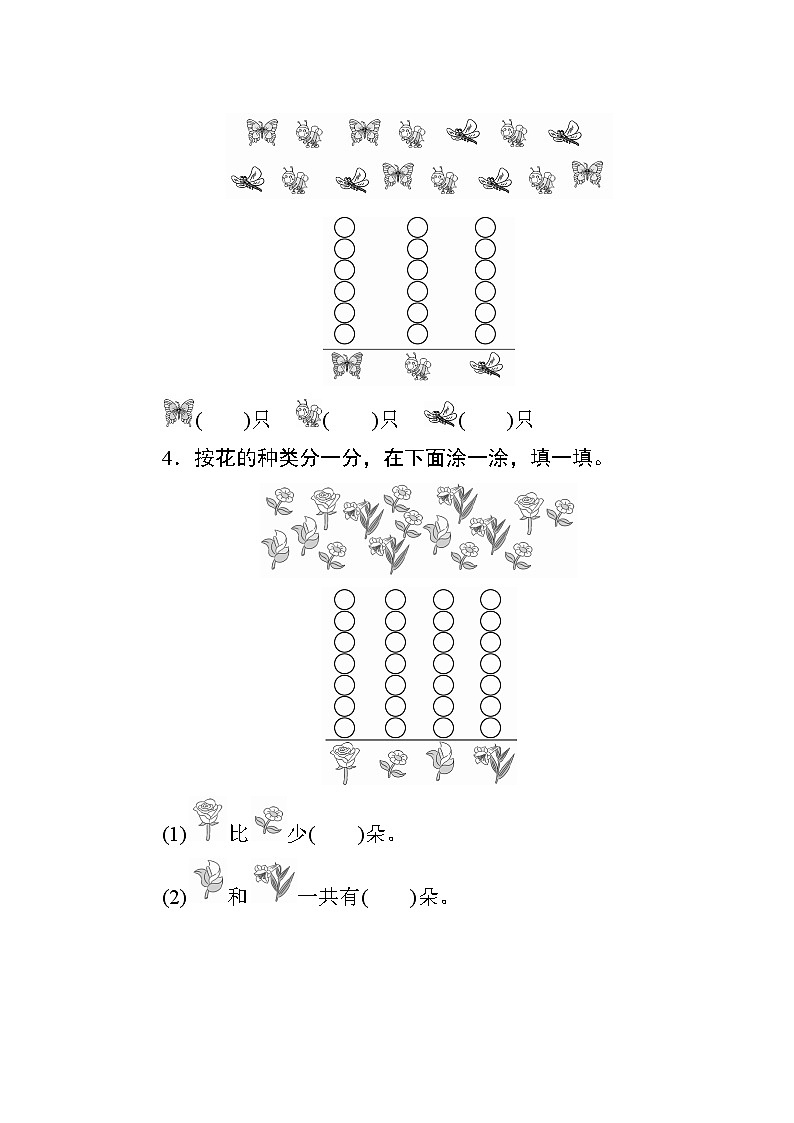 (　　)只　(　　)只　(　　)只

4．按花的种类分一分，在下面涂一涂，填一填。

(1) 比 少(　　)朵。

(2) 和 一共有(　　)朵。